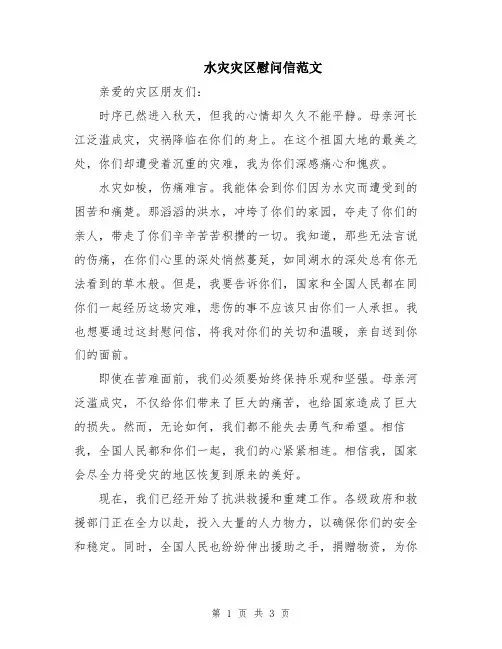 水灾灾区慰问信范文

亲爱的灾区朋友们:

时序已然进入秋天，但我的心情却久久不能平静。母亲河长江泛滥成灾，灾祸降临在你们的身上。在这个祖国大地的最美之处，你们却遭受着沉重的灾难，我为你们深感痛心和愧疚。

水灾如梭，伤痛难言。我能体会到你们因为水灾而遭受到的困苦和痛楚。那滔滔的洪水，冲垮了你们的家园，夺走了你们的亲人，带走了你们辛辛苦苦积攒的一切。我知道，那些无法言说的伤痛，在你们心里的深处悄然蔓延，如同湖水的深处总有你无法看到的草木般。但是，我要告诉你们，国家和全国人民都在同你们一起经历这场灾难，悲伤的事不应该只由你们一人承担。我也想要通过这封慰问信，将我对你们的关切和温暖，亲自送到你们的面前。

即使在苦难面前，我们必须要始终保持乐观和坚强。母亲河泛滥成灾，不仅给你们带来了巨大的痛苦，也给国家造成了巨大的损失。然而，无论如何，我们都不能失去勇气和希望。相信我，全国人民都和你们一起，我们的心紧紧相连。相信我，国家会尽全力将受灾的地区恢复到原来的美好。

现在，我们已经开始了抗洪救援和重建工作。各级政府和救援部门正在全力以赴，投入大量的人力物力，以确保你们的安全和稳定。同时，全国人民也纷纷伸出援助之手，捐赠物资，为你

第 1 页 共 3 页